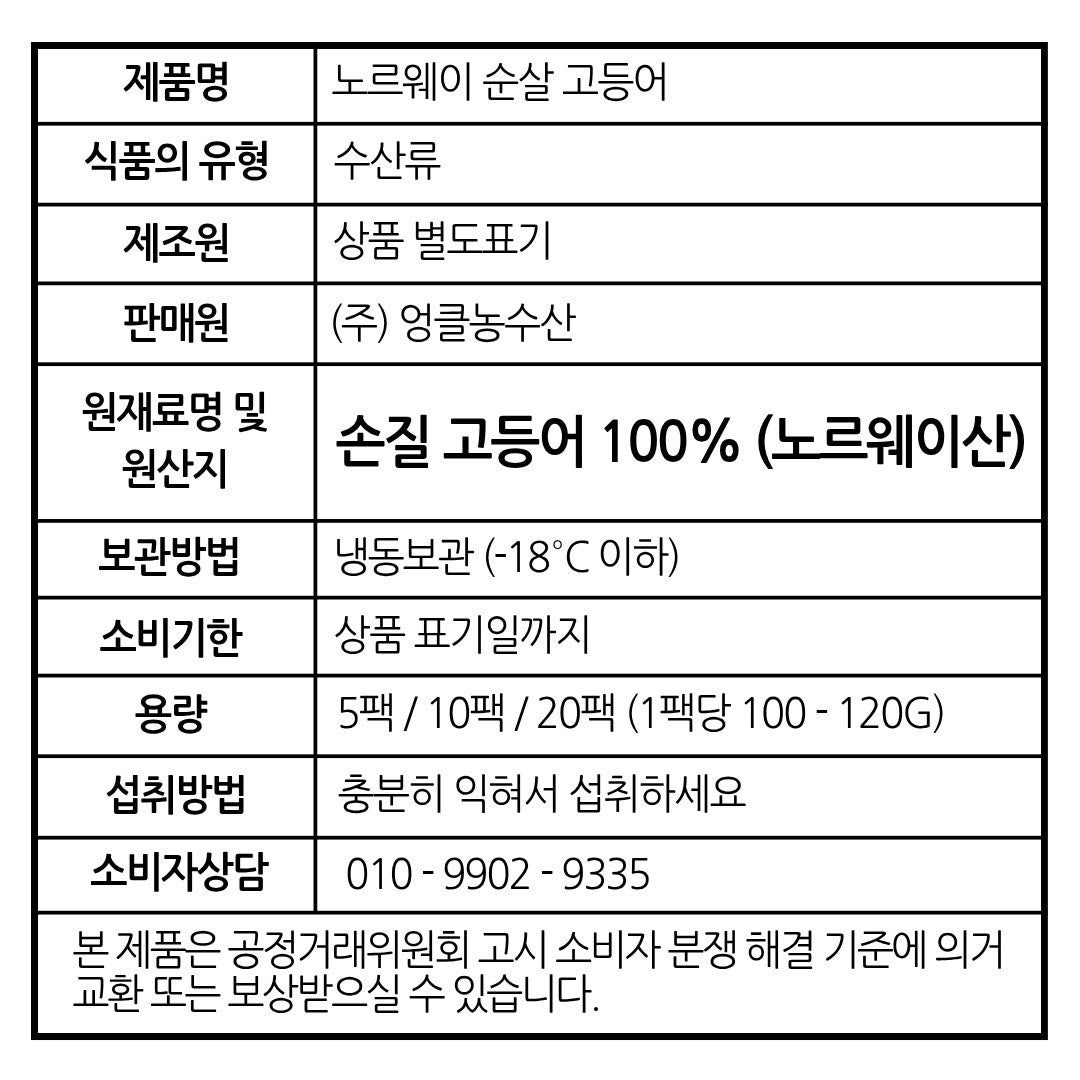 | 제품명 | 노르웨이 순살 고등어 |
|---|---|
| 식품의 유형 | 수산류 |
| 제조원 | 상품 별도표기 |
| 판매원 | (주) 엉클농수산 |
| 원재료명 및 원산지 | 손질 고등어 100% (노르웨이산) |
| 보관방법 | 냉동보관 (-18°C 이하) |
| 소비기한 | 상품 표기일까지 |
| 용량 | 5팩 / 10팩 / 20팩 (1팩당 100 - 120G) |
| 섭취방법 | 충분히 익혀서 섭취하세요 |
| 소비자상담 | 010 - 9902 - 9335 |
| 본 제품은 공정거래위원회 고시 소비자 분쟁 해결 기준에 의거 교환 또는 보상받으실 수 있습니다. | |